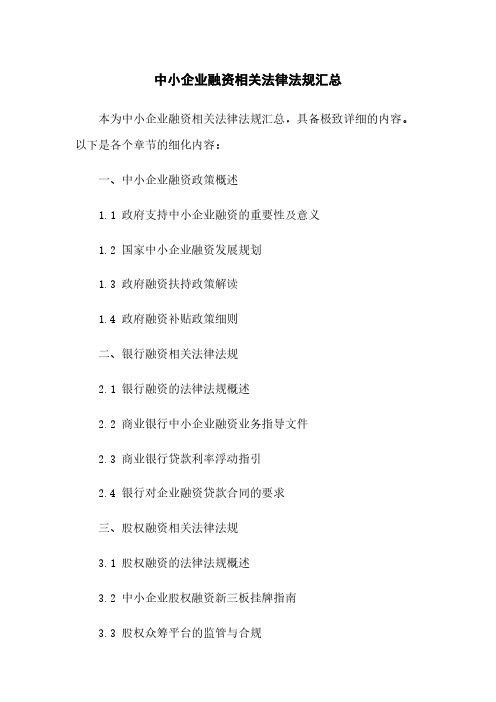 中小企业融资相关法律法规汇总

本为中小企业融资相关法律法规汇总，具备极致详细的内容。以下是各个章节的细化内容：

一、中小企业融资政策概述

1.1 政府支持中小企业融资的重要性及意义

1.2 国家中小企业融资发展规划

1.3 政府融资扶持政策解读

1.4 政府融资补贴政策细则

二、银行融资相关法律法规

2.1 银行融资的法律法规概述

2.2 商业银行中小企业融资业务指导文件

2.3 商业银行贷款利率浮动指引

2.4 银行对企业融资贷款合同的要求

三、股权融资相关法律法规

3.1 股权融资的法律法规概述

3.2 中小企业股权融资新三板挂牌指南

3.3 股权众筹平台的监管与合规